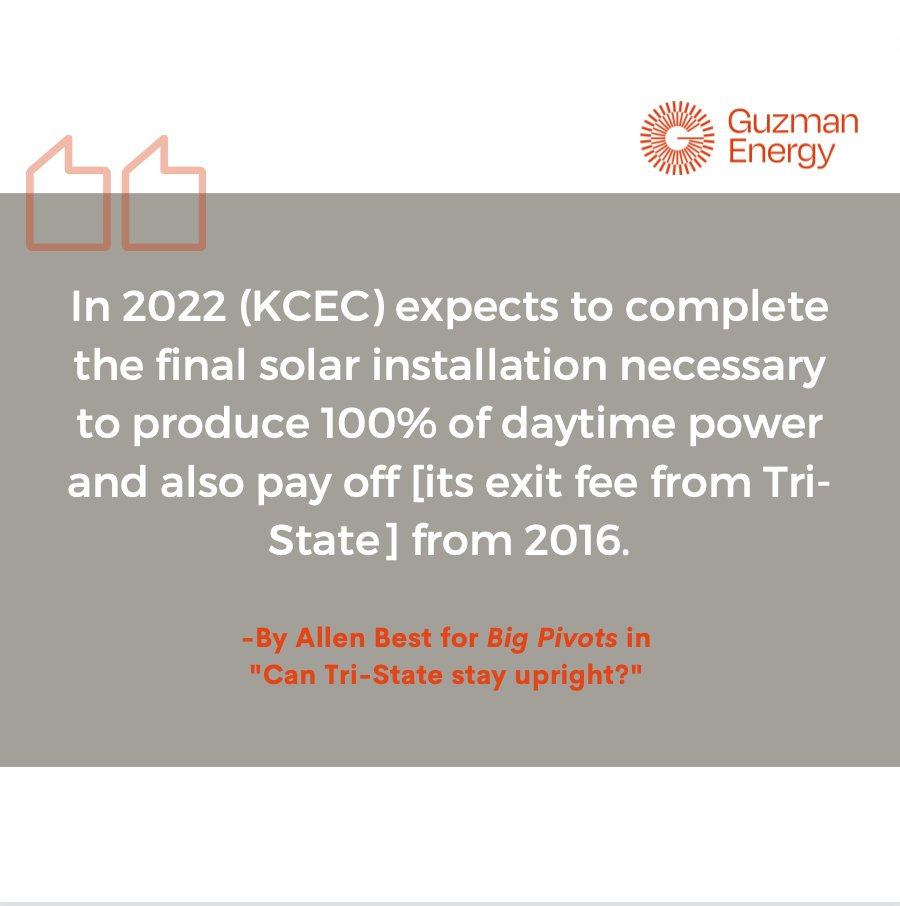 Guzman Energy

In 2022 (KCEC) expects to complete the final solar installation necessary to produce 100% of daytime power and also pay off [its exit fee from Tri-State] from 2016.

-By Allen Best for Big Pivots in "Can Tri-State stay upright?"